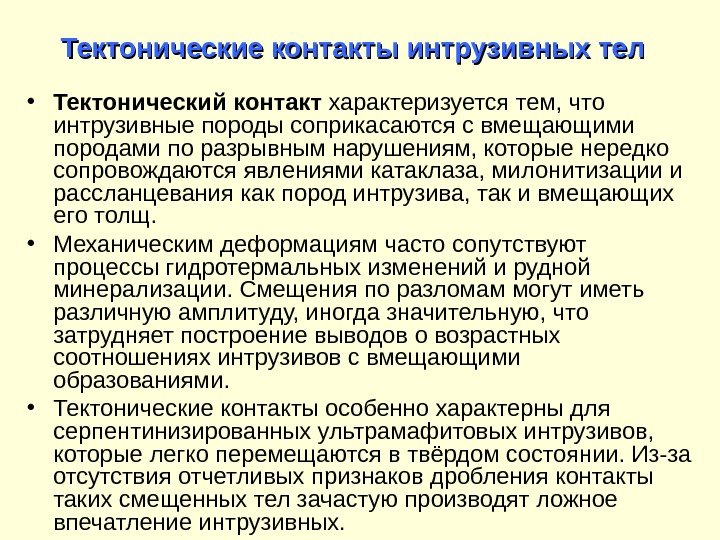 Тектонические контакты интрузивных тел

• Тектонический контакт характеризуется тем, что интрузивные породы соприкасаются с вмещающими породами по разрывным нарушениям, которые нередко сопровождаются явлениями катаклаза, милонитизации и рассланцевания как пород интрузива, так и вмещающих его толщ.

• Механическим деформациям часто сопутствуют процессы гидротермальных изменений и рудной минерализации. Смещения по разломам могут иметь различную амплитуду, иногда значительную, что затрудняет построение выводов о возрастных соотношениях интрузивов с вмещающими образованиями.

• Тектонические контакты особенно характерны для серпентинизированных ультрамафитовых интрузивов, которые легко перемещаются в твёрдом состоянии. Из-за отсутствия отчетливых признаков дробления контакты таких смещенных тел зачастую производят ложное впечатление интрузивных.